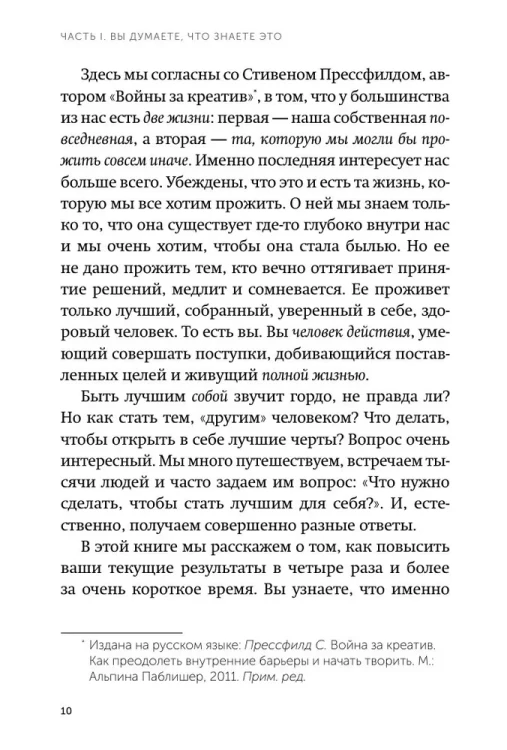 ЧАСТЬ I. ВЫ ДУМАЕТЕ, ЧТО ЗНАЕТЕ ЭТО

Здесь мы согласны со Стивеном Прессфилдом, автором «Войны за креатив»*, в том, что у большинства из нас есть две жизни: первая — наша собственная повседневная, а вторая — та, которую мы могли бы прожить совсем иначе. Именно последняя интересует нас больше всего. Убеждены, что это и есть та жизнь, которую мы все хотим прожить. О ней мы знаем только то, что она существует где-то глубоко внутри нас и мы очень хотим, чтобы она стала былью. Но ее не дано прожить тем, кто вечно оттягивает принятие решений, медлит и сомневается. Ее проживет только лучший, собранный, уверенный в себе, здоровый человек. То есть вы. Вы человек действия, умеющий совершать поступки, добивающийся поставленных целей и живущий полной жизнью.

Быть лучшим собой звучит гордо, не правда ли? Но как стать тем, «другим» человеком? Что делать, чтобы открыть в себе лучшие черты? Вопрос очень интересный. Мы много путешествуем, встречаем тысячи людей и часто задаем им вопрос: «Что нужно сделать, чтобы стать лучшим для себя?». И, естественно, получаем совершенно разные ответы.

В этой книге мы расскажем о том, как повысить ваши текущие результаты в четыре раза и более за очень короткое время. Вы узнаете, что именно

* Издана на русском языке: Прессфилд С. Война за креатив. Как преодолеть внутренние барьеры и начать творить. М.: Альпина Паблишер, 2011. Прим. ред.

10